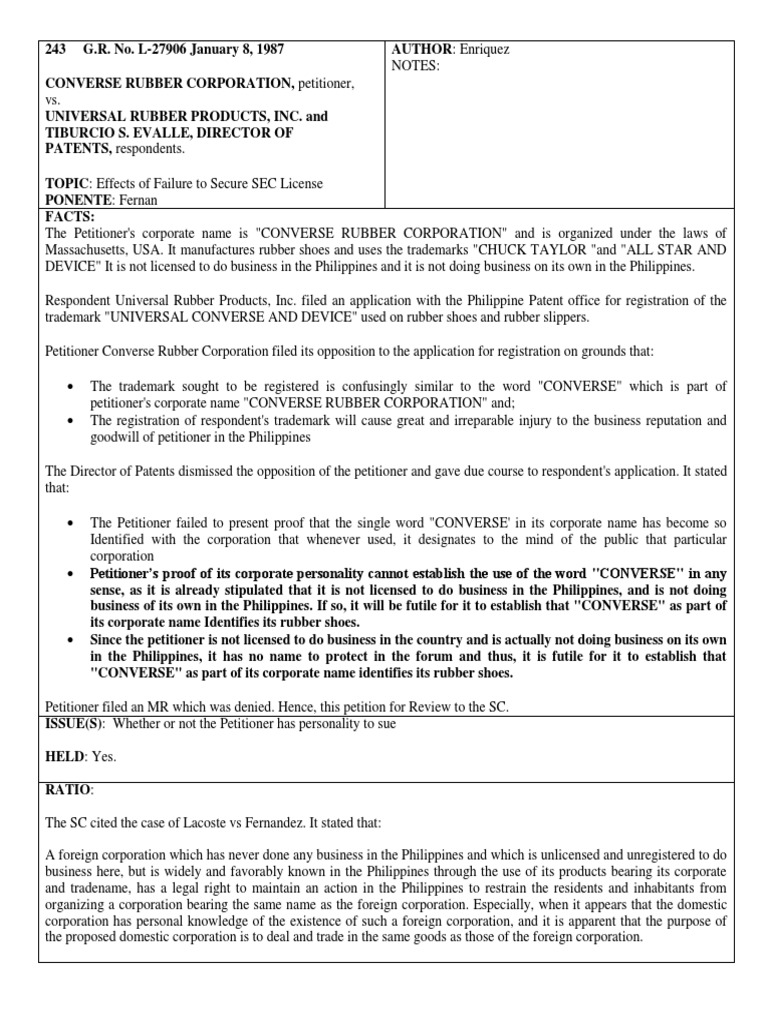 243 G.R. No. L-27906 January 8, 1987

CONVERSE RUBBER CORPORATION, petitioner, vs.
UNIVERSAL RUBBER PRODUCTS, INC. and TIBURCIO S. EVALLE, DIRECTOR OF PATENTS, respondents.

TOPIC: Effects of Failure to Secure SEC License
PONENTE: Fernan

AUTHOR: Enriquez
NOTES:

FACTS:
The Petitioner's corporate name is "CONVERSE RUBBER CORPORATION" and is organized under the laws of Massachusetts, USA. It manufactures rubber shoes and uses the trademarks "CHUCK TAYLOR "and "ALL STAR AND DEVICE" It is not licensed to do business in the Philippines and it is not doing business on its own in the Philippines.

Respondent Universal Rubber Products, Inc. filed an application with the Philippine Patent office for registration of the trademark "UNIVERSAL CONVERSE AND DEVICE" used on rubber shoes and rubber slippers.

Petitioner Converse Rubber Corporation filed its opposition to the application for registration on grounds that:

• The trademark sought to be registered is confusingly similar to the word "CONVERSE" which is part of petitioner's corporate name "CONVERSE RUBBER CORPORATION" and;
• The registration of respondent's trademark will cause great and irreparable injury to the business reputation and goodwill of petitioner in the Philippines

The Director of Patents dismissed the opposition of the petitioner and gave due course to respondent's application. It stated that:

• The Petitioner failed to present proof that the single word "CONVERSE' in its corporate name has become so Identified with the corporation that whenever used, it designates to the mind of the public that particular corporation
• Petitioner's proof of its corporate personality cannot establish the use of the word "CONVERSE" in any sense, as it is already stipulated that it is not licensed to do business in the Philippines, and is not doing business of its own in the Philippines. If so, it will be futile for it to establish that "CONVERSE" as part of its corporate name Identifies its rubber shoes.
• Since the petitioner is not licensed to do business in the country and is actually not doing business on its own in the Philippines, it has no name to protect in the forum and thus, it is futile for it to establish that "CONVERSE" as part of its corporate name identifies its rubber shoes.

Petitioner filed an MR which was denied. Hence, this petition for Review to the SC.

ISSUE(S): Whether or not the Petitioner has personality to sue

HELD: Yes.

RATIO:

The SC cited the case of Lacoste vs Fernandez. It stated that:

A foreign corporation which has never done any business in the Philippines and which is unlicensed and unregistered to do business here, but is widely and favorably known in the Philippines through the use of its products bearing its corporate and tradename, has a legal right to maintain an action in the Philippines to restrain the residents and inhabitants from organizing a corporation bearing the same name as the foreign corporation. Especially, when it appears that the domestic corporation has personal knowledge of the existence of such a foreign corporation, and it is apparent that the purpose of the proposed domestic corporation is to deal and trade in the same goods as those of the foreign corporation.